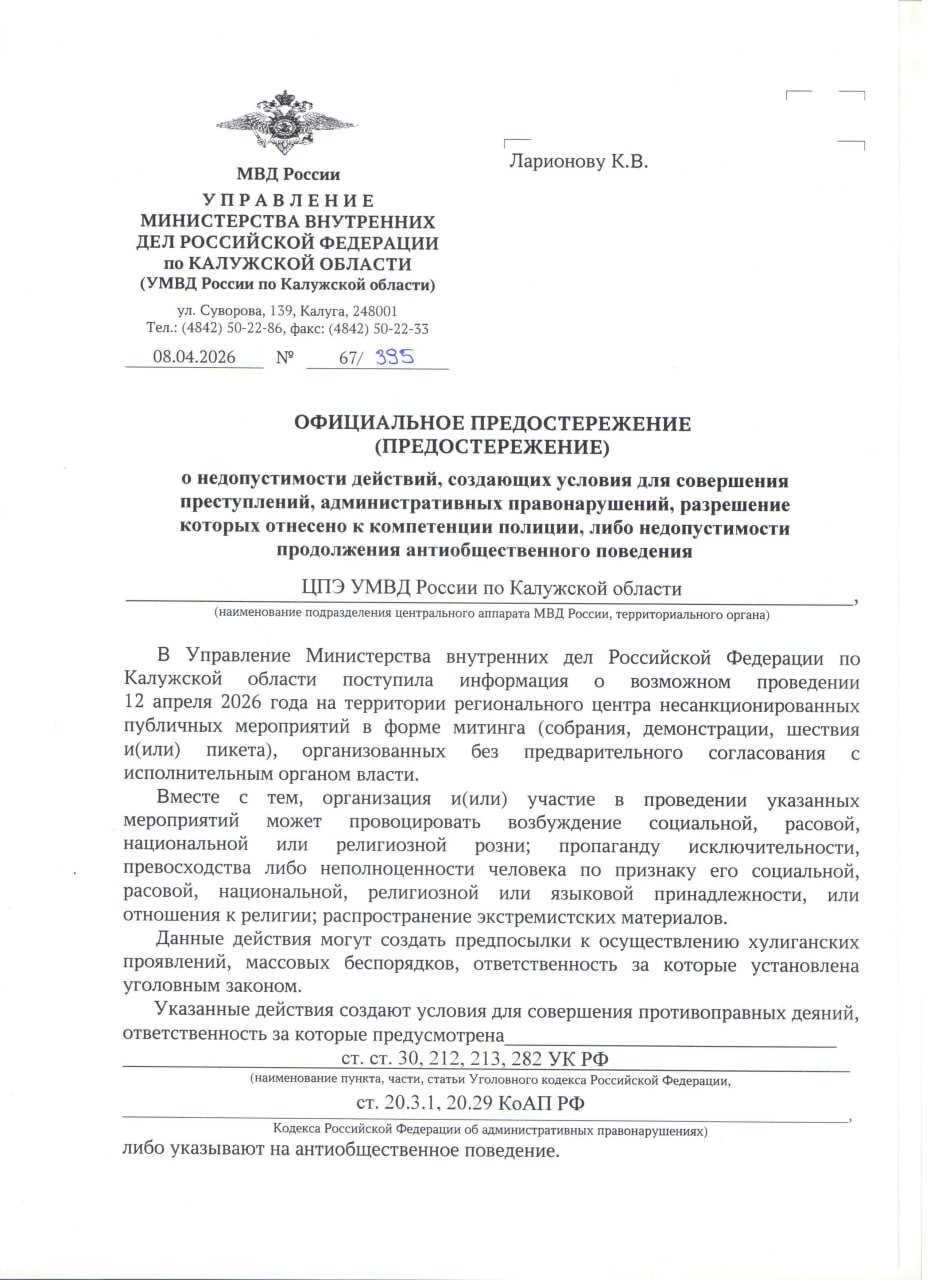 МВД России
УПРАВЛЕНИЕ
МИНИСТЕРСТВА ВНУТРЕННИХ
ДЕЛ РОССИЙСКОЙ ФЕДЕРАЦИИ
по КАЛУЖСКОЙ ОБЛАСТИ
(УМВД России по Калужской области)

ул. Суворова, 139, Калуга, 248001
Тел.: (4842) 50-22-86, факс: (4842) 50-22-33

08.04.2026 № 67/ 395

Ларионову К.В.

ОФИЦИАЛЬНОЕ ПРЕДОСТЕРЕЖЕНИЕ
(ПРЕДОСТЕРЕЖЕНИЕ)

о недопустимости действий, создающих условия для совершения преступлений, административных правонарушений, разрешение которых отнесено к компетенции полиции, либо недопустимости продолжения антиобщественного поведения

ЦПЭ УМВД России по Калужской области,
(наименование подразделения центрального аппарата МВД России, территориального органа)

В Управление Министерства внутренних дел Российской Федерации по Калужской области поступила информация о возможном проведении 12 апреля 2026 года на территории регионального центра несанкционированных публичных мероприятий в форме митинга (собрания, демонстрации, шествия и(или) пикета), организованных без предварительного согласования с исполнительным органом власти.

Вместе с тем, организация и(или) участие в проведении указанных мероприятий может провоцировать возбуждение социальной, расовой, национальной или религиозной розни; пропаганду исключительности, превосходства либо неполноценности человека по признаку его социальной, расовой, национальной, религиозной или языковой принадлежности, или отношения к религии; распространение экстремистских материалов.

Данные действия могут создать предпосылки к осуществлению хулиганских проявлений, массовых беспорядков, ответственность за которые установлена уголовным законом.

Указанные действия создают условия для совершения противоправных деяний, ответственность за которые предусмотрена
ст. ст. 30, 212, 213, 282 УК РФ
(наименование пункта, части, статьи Уголовного кодекса Российской Федерации,
ст. 20.3.1, 20.29 КоАП РФ,
Кодекса Российской Федерации об административных правонарушениях)
либо указывают на антиобщественное поведение.